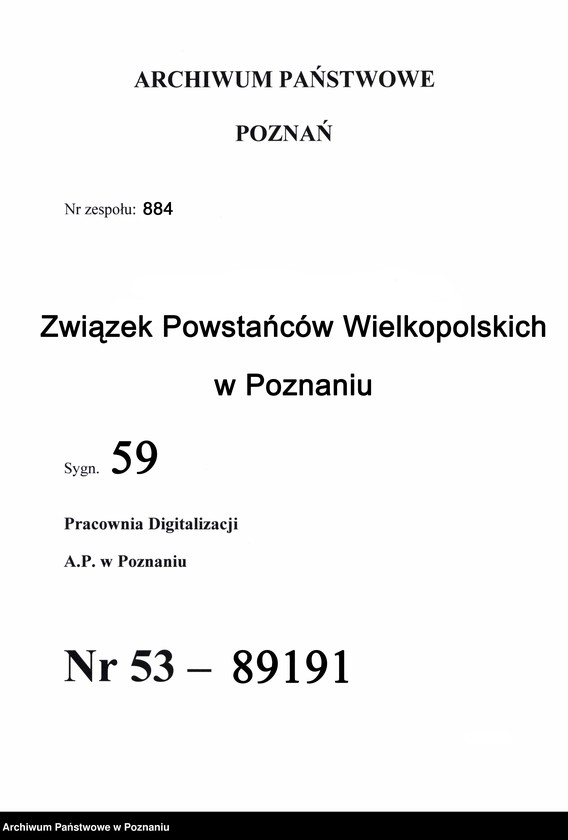 ARCHIWUM PAŃSTWOWE

POZNAŃ

Nr zespołu: 884

Związek Powstańców Wielkopolskich w Poznaniu

Sygn. 59

Pracownia Digitalizacji

A.P. w Poznaniu

Nr 53 – 89191

Archiwum Państwowe w Poznaniu